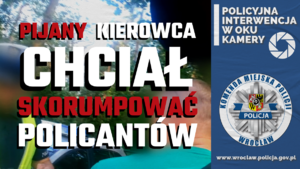 PIJANY KIEROWCA
CHCIAŁ
SKORUMPOWAĆ
POLICANTÓW

POLICYJNA INTERWENCJA W OKU KAMERY

KOMENDA MIEJSKA POLICJI
POLICJA
WROCŁAW

www.wroclaw.policja.gov.pl